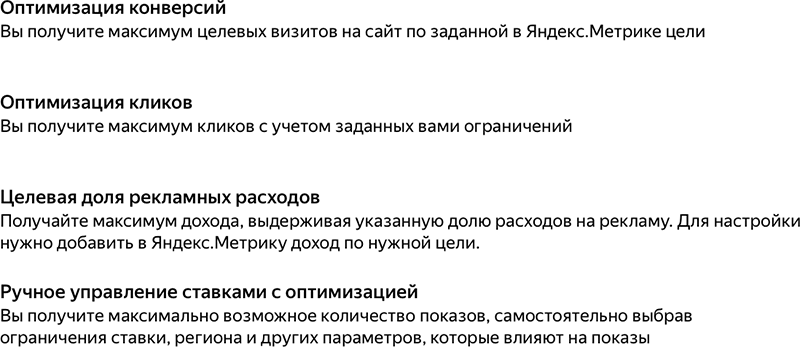 Оптимизация конверсий
Вы получите максимум целевых визитов на сайт по заданной в Яндекс.Метрике цели

Оптимизация кликов
Вы получите максимум кликов с учетом заданных вами ограничений

Целевая доля рекламных расходов
Получайте максимум дохода, выдерживая указанную долю расходов на рекламу. Для настройки нужно добавить в Яндекс.Метрику доход по нужной цели.

Ручное управление ставками с оптимизацией
Вы получите максимально возможное количество показов, самостоятельно выбрав ограничения ставки, региона и других параметров, которые влияют на показы